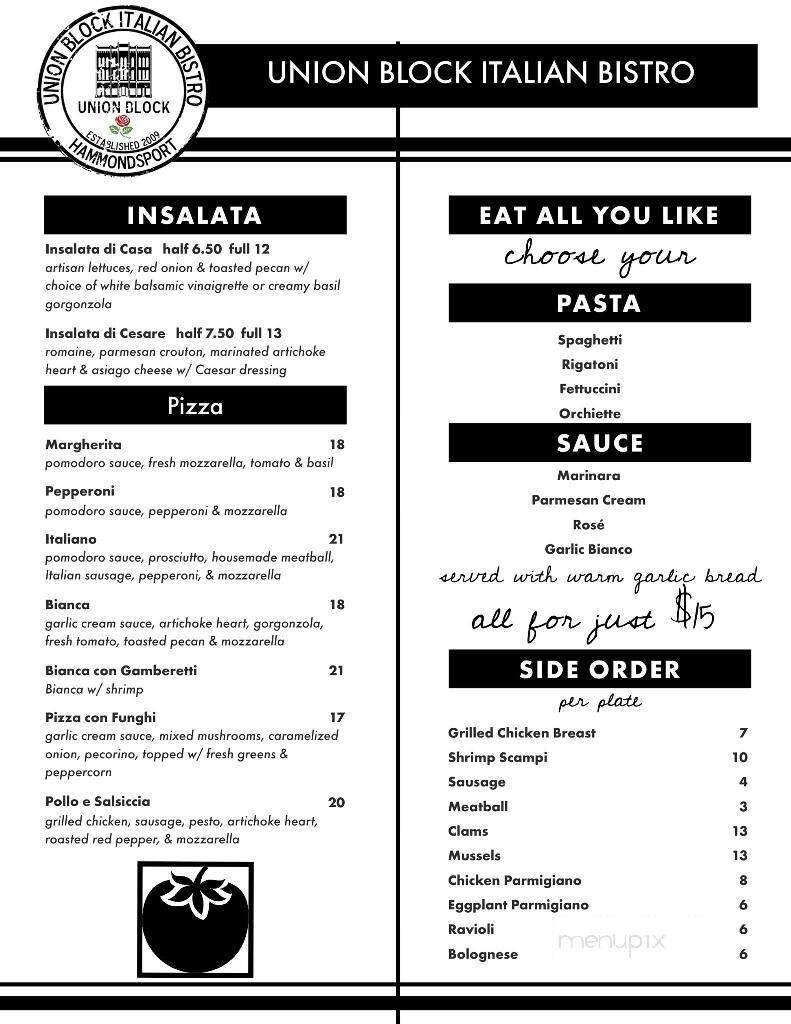 UNION BLOCK ITALIAN BISTRO
UNION BLOCK
ESTABLISHED 2009
HAMMONDSPORT

UNION BLOCK ITALIAN BISTRO

INSALATA

Insalata di Casa half 6.50 full 12
artisan lettuces, red onion & toasted pecan w/ choice of white balsamic vinaigrette or creamy basil gorgonzola

Insalata di Cesare half 7.50 full 13
romaine, parmesan crouton, marinated artichoke heart & asiago cheese w/ Caesar dressing

Pizza

Margherita 18
pomodoro sauce, fresh mozzarella, tomato & basil

Pepperoni 18
pomodoro sauce, pepperoni & mozzarella

Italiano 21
pomodoro sauce, prosciutto, housemade meatball, Italian sausage, pepperoni, & mozzarella

Bianca 18
garlic cream sauce, artichoke heart, gorgonzola, fresh tomato, toasted pecan & mozzarella

Bianca con Gamberetti 21
Bianca w/ shrimp

Pizza con Funghi 17
garlic cream sauce, mixed mushrooms, caramelized onion, pecorino, topped w/ fresh greens & peppercorn

Pollo e Salsiccia 20
grilled chicken, sausage, pesto, artichoke heart, roasted red pepper, & mozzarella

EAT ALL YOU LIKE
choose your

PASTA
Spaghetti
Rigatoni
Fettuccini
Orchiette

SAUCE
Marinara
Parmesan Cream
Rosé
Garlic Bianco

served with warm garlic bread
all for just $15

SIDE ORDER
per plate

| | |
|---|---|
| Grilled Chicken Breast | 7 |
| Shrimp Scampi | 10 |
| Sausage | 4 |
| Meatball | 3 |
| Clams | 13 |
| Mussels | 13 |
| Chicken Parmigiano | 8 |
| Eggplant Parmigiano | 6 |
| Ravioli | 6 |
| Bolognese | 6 |

menupix